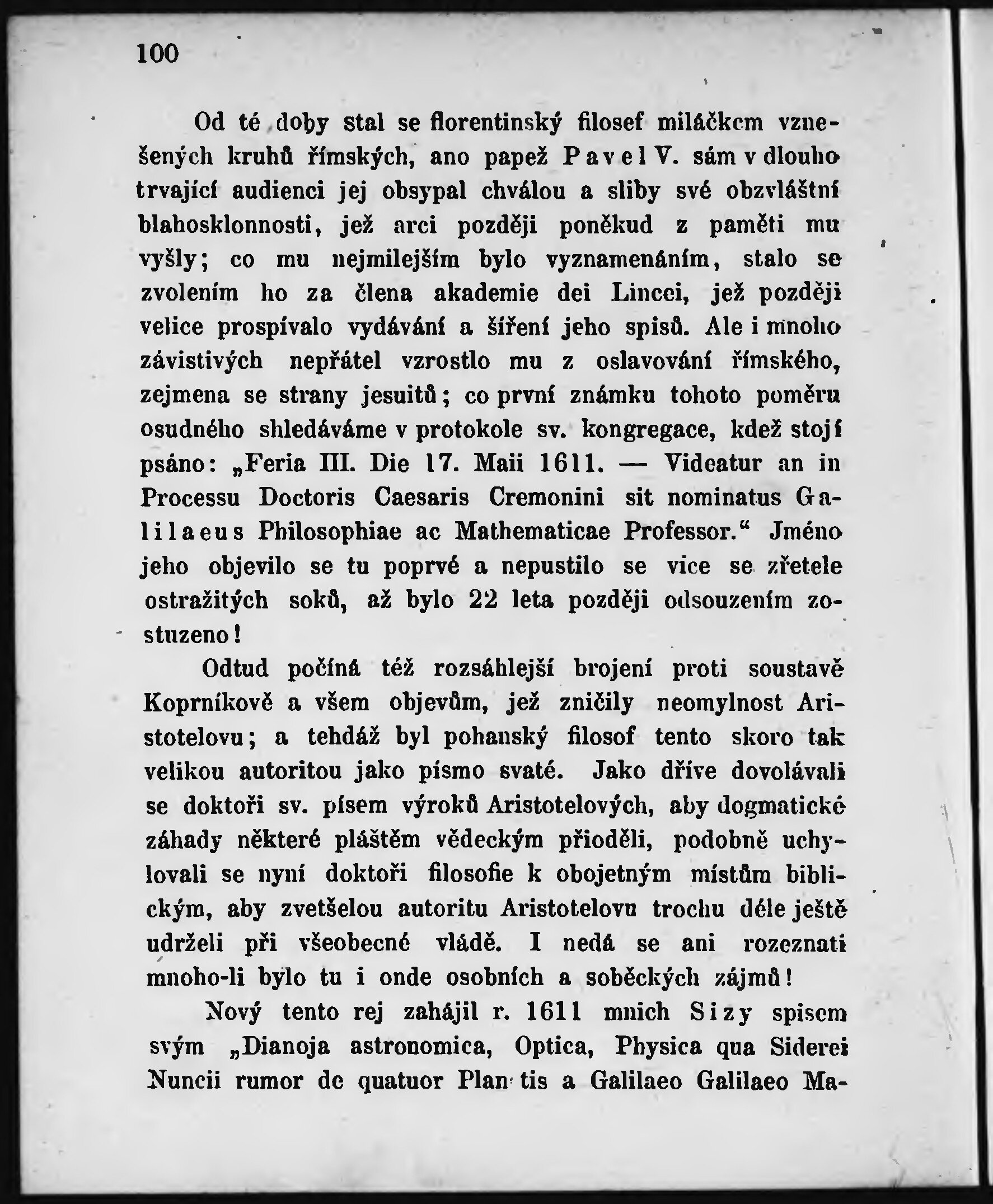 100

Od té doby stal se florentinský filosef miláčkem vznešených kruhů římských, ano papež Pavel V. sám v dlouho trvající audienci jej obsypal chválou a sliby své obzvláštní blahosklonnosti, jež arci později poněkud z paměti mu vyšly; co mu nejmilejším bylo vyznamenáním, stalo se zvolením ho za člena akademie dei Lincei, jež později velice prospívalo vydávání a šíření jeho spisů. Ale i mnoho závistivých nepřátel vzrostlo mu z oslavování římského, zejmena se strany jesuitů; co první známku tohoto poměru osudného shledáváme v protokole sv. kongregace, kdež stojí psáno: „Feria III. Die 17. Maii 1611. — Videatur an in Processu Doctoris Caesaris Cremonini sit nominatus Galilaeus Philosophiae ac Mathematicae Professor.“ Jméno jeho objevilo se tu poprvé a nepustilo se více se zřetele ostražitých soků, až bylo 22 leta později odsouzením zostuzeno!

Odtud počíná též rozsáhlejší brojení proti soustavě Koprníkově a všem objevům, jež zničily neomylnost Aristotelovu; a tehdáž byl pohanský filosof tento skoro tak velikou autoritou jako písmo svaté. Jako dříve dovolávali se doktoři sv. písem výroků Aristotelových, aby dogmatické záhady některé pláštěm vědeckým přioděli, podobně uchylovali se nyní doktoři filosofie k obojetným místům biblickým, aby zvetšelou autoritu Aristotelovu trochu déle ještě udrželi při všeobecné vládě. I nedá se ani rozeznati mnoho-li bylo tu i onde osobních a soběckých zájmů!

Nový tento rej zahájil r. 1611 mnich Sizy spisem svým „Dianoja astronomica, Optica, Physica qua Siderei Nuncii rumor de quatuor Plan tis a Galilaeo Galilaeo Ma-